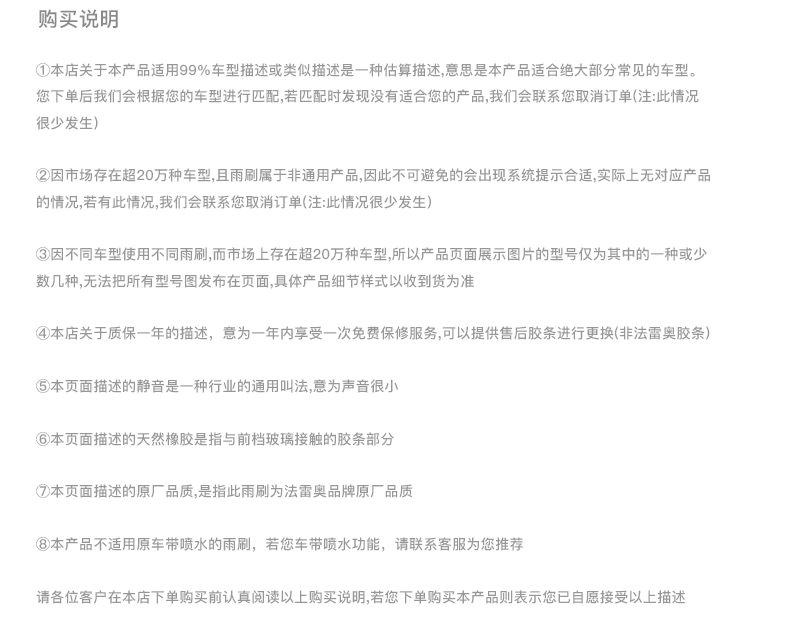 购买说明

①本店关于本产品适用99%车型描述或类似描述是一种估算描述,意思是本产品适合绝大部分常见的车型。您下单后我们会根据您的车型进行匹配,若匹配时发现没有适合您的产品,我们会联系您取消订单(注:此情况很少发生)

②因市场存在超20万种车型,且雨刷属于非通用产品,因此不可避免的会出现系统提示合适,实际上无对应产品的情况,若有此情况,我们会联系您取消订单(注:此情况很少发生)

③因不同车型使用不同雨刷,而市场上存在超20万种车型,所以产品页面展示图片的型号仅为其中的一种或少数几种,无法把所有型号图发布在页面,具体产品细节样式以收到货为准

④本店关于质保一年的描述，意为一年内享受一次免费保修服务,可以提供售后胶条进行更换(非法雷奥胶条)

⑤本页面描述的静音是一种行业的通用叫法,意为声音很小

⑥本页面描述的天然橡胶是指与前档玻璃接触的胶条部分

⑦本页面描述的原厂品质,是指此雨刷为法雷奥品牌原厂品质

⑧本产品不适用原车带喷水的雨刷，若您车带喷水功能，请联系客服为您推荐

请各位客户在本店下单购买前认真阅读以上购买说明,若您下单购买本产品则表示您已自愿接受以上描述